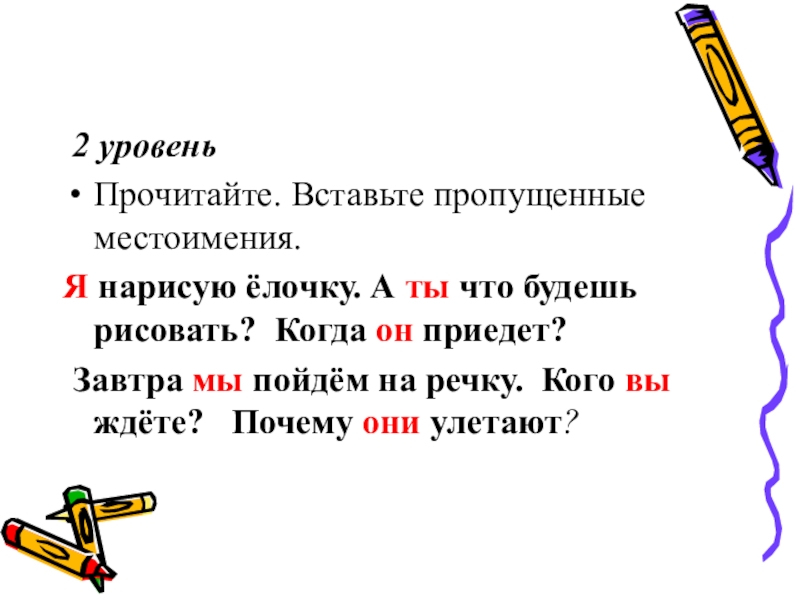 2 уровень

• Прочитайте. Вставьте пропущенные местоимения.

Я нарисую ёлочку. А ты что будешь рисовать? Когда он приедет?

Завтра мы пойдём на речку. Кого вы ждёте? Почему они улетают?